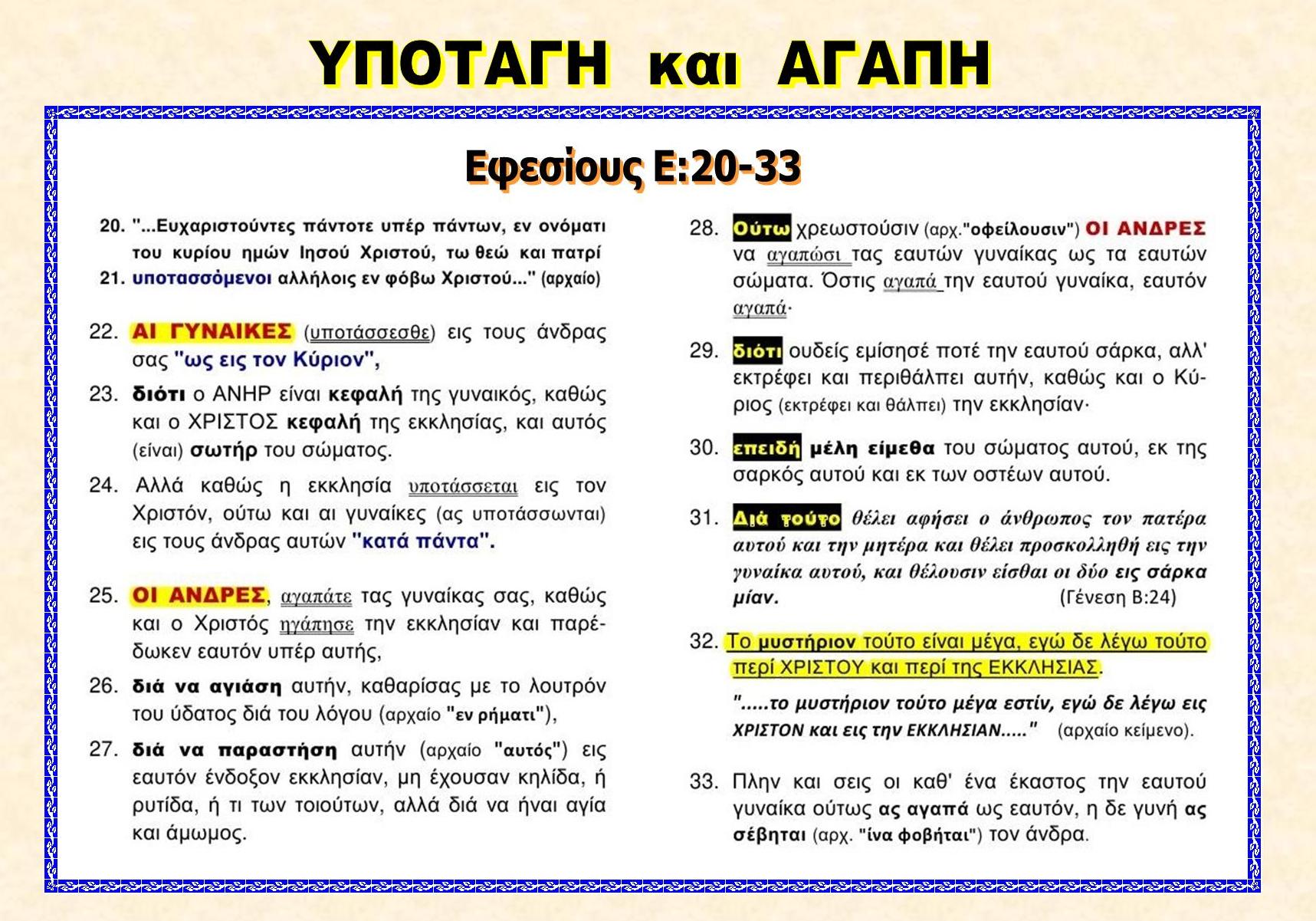 ΥΠΟΤΑΓΗ και ΑΓΑΠΗ

Εφεσίους Ε:20-33

20. "...Ευχαριστούντες πάντοτε υπέρ πάντων, εν ονόματι του κυρίου ημών Ιησού Χριστού, τω θεώ και πατρί
21. υποτασσόμενοι αλλήλοις εν φόβω Χριστού..." (αρχαίο)

22. ΑΙ ΓΥΝΑΙΚΕΣ (υποτάσσεσθε) εις τους άνδρας σας "ως εις τον Κύριον",

23. διότι ο ΑΝΗΡ είναι κεφαλή της γυναικός, καθώς και ο ΧΡΙΣΤΟΣ κεφαλή της εκκλησίας, και αυτός (είναι) σωτήρ του σώματος.

24. Αλλά καθώς η εκκλησία υποτάσσεται εις τον Χριστόν, ούτω και αι γυναίκες (ας υποτάσσωνται) εις τους άνδρας αυτών "κατά πάντα".

25. ΟΙ ΑΝΔΡΕΣ, αγαπάτε τας γυναίκας σας, καθώς και ο Χριστός ηγάπησε την εκκλησίαν και παρέδωκεν εαυτόν υπέρ αυτής,

26. διά να αγιάση αυτήν, καθαρίσας με το λουτρόν του ύδατος διά του λόγου (αρχαίο "εν ρήματι"),

27. διά να παραστήση αυτήν (αρχαίο "αυτός") εις εαυτόν ένδοξον εκκλησίαν, μη έχουσαν κηλίδα, ή ρυτίδα, ή τι των τοιούτων, αλλά διά να ήναι αγία και άμωμος.

28. Ούτω χρεωστούσιν (αρχ."οφείλουσιν") ΟΙ ΑΝΔΡΕΣ να αγαπώσι τας εαυτών γυναίκας ως τα εαυτών σώματα. Όστις αγαπά την εαυτού γυναίκα, εαυτόν αγαπά·

29. διότι ουδείς εμίσησέ ποτέ την εαυτού σάρκα, αλλ' εκτρέφει και περιθάλπει αυτήν, καθώς και ο Κύριος (εκτρέφει και θάλπει) την εκκλησίαν·

30. επειδή μέλη είμεθα του σώματος αυτού, εκ της σαρκός αυτού και εκ των οστέων αυτού.

31. Διά τούτο θέλει αφήσει ο άνθρωπος τον πατέρα αυτού και την μητέρα και θέλει προσκολληθή εις την γυναίκα αυτού, και θέλουσιν είσθαι οι δύο εις σάρκα μίαν. (Γένεση Β:24)

32. Το μυστήριον τούτο είναι μέγα, εγώ δε λέγω τούτο περί ΧΡΙΣΤΟΥ και περί της ΕΚΚΛΗΣΙΑΣ.

".....το μυστήριον τούτο μέγα εστίν, εγώ δε λέγω εις ΧΡΙΣΤΟΝ και εις την ΕΚΚΛΗΣΙΑΝ....." (αρχαίο κείμενο).

33. Πλην και σεις οι καθ' ένα έκαστος την εαυτού γυναίκα ούτως ας αγαπά ως εαυτόν, η δε γυνή ας σέβηται (αρχ. "ίνα φοβήται") τον άνδρα.